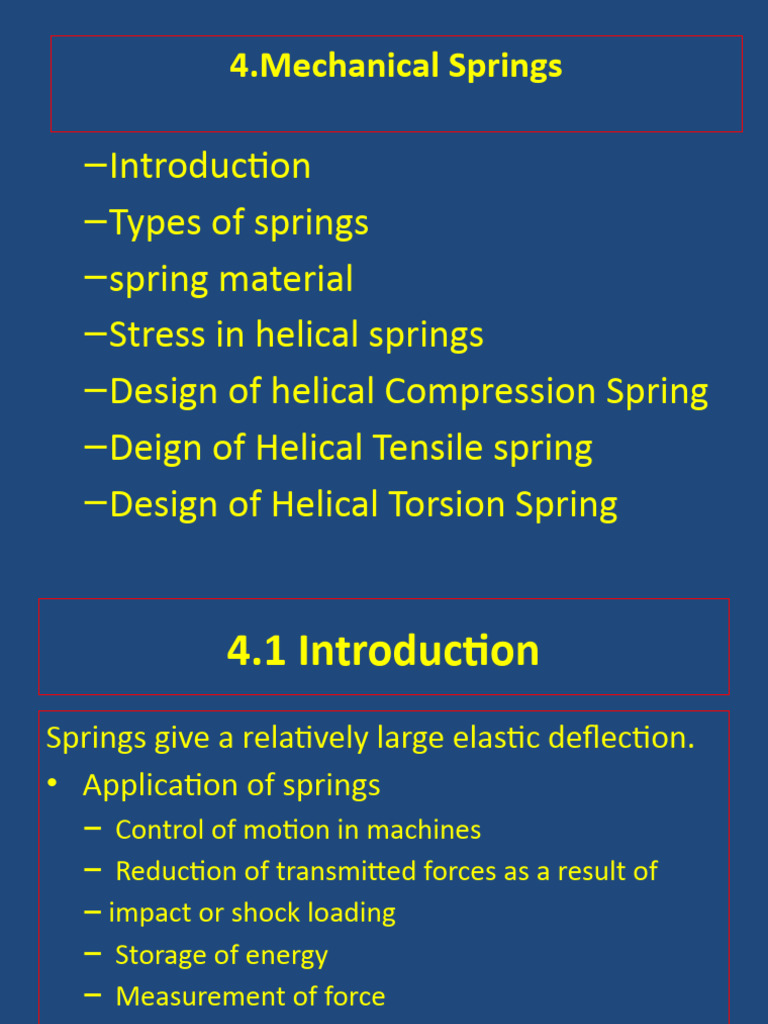 4.Mechanical Springs

–Introduction
–Types of springs
–spring material
–Stress in helical springs
–Design of helical Compression Spring
–Deign of Helical Tensile spring
–Design of Helical Torsion Spring

4.1 Introduction

Springs give a relatively large elastic deflection.
• Application of springs
– Control of motion in machines
– Reduction of transmitted forces as a result of
– impact or shock loading
– Storage of energy
– Measurement of force